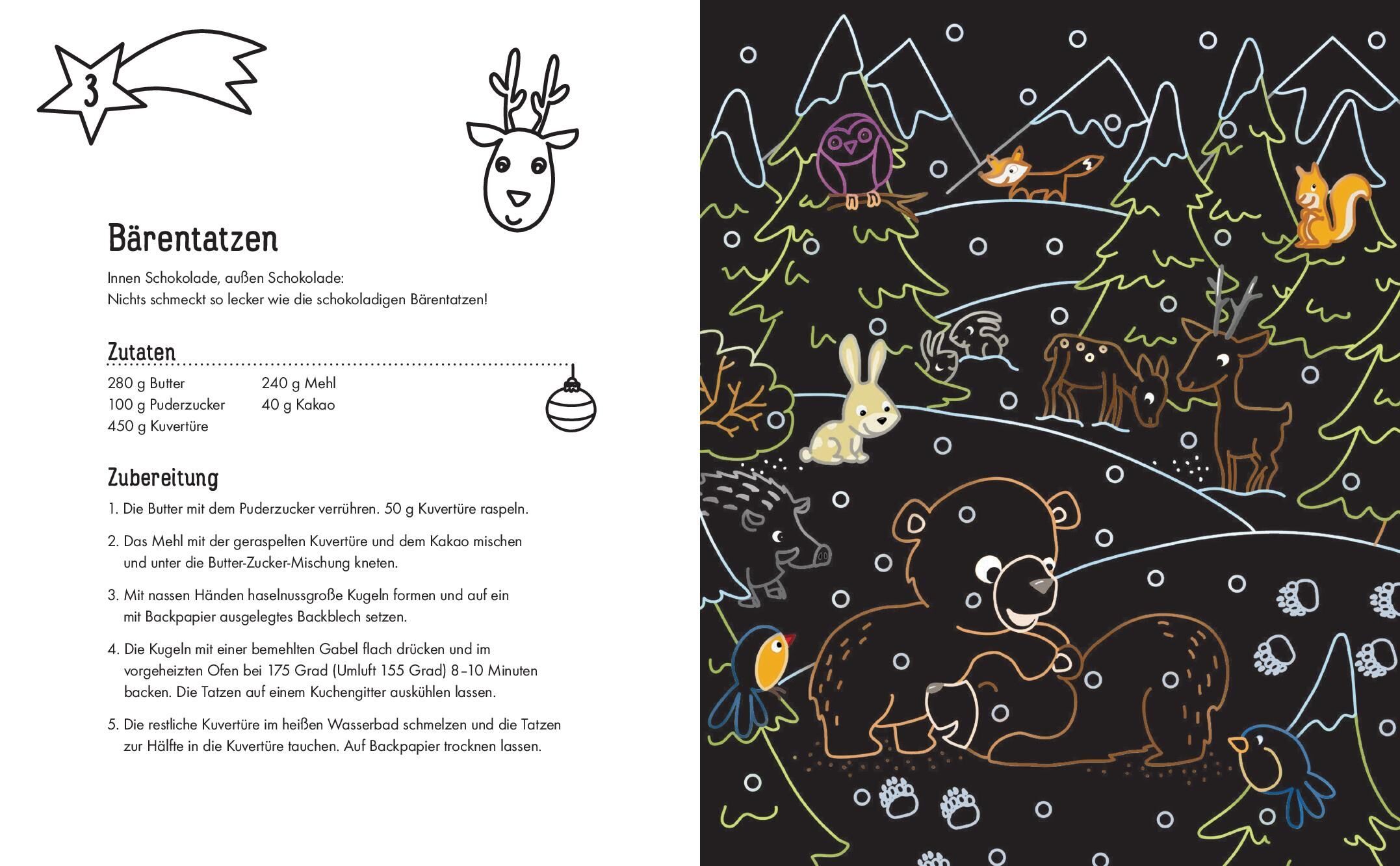 3

Bärentatzen

Innen Schokolade, außen Schokolade:
Nichts schmeckt so lecker wie die schokoladigen Bärentatzen!

Zutaten

280 g Butter
100 g Puderzucker
450 g Kuvertüre

240 g Mehl
40 g Kakao

Zubereitung

1. Die Butter mit dem Puderzucker verrühren. 50 g Kuvertüre raspeln.

2. Das Mehl mit der geraspelten Kuvertüre und dem Kakao mischen und unter die Butter-Zucker-Mischung kneten.

3. Mit nassen Händen haselnussgroße Kugeln formen und auf ein mit Backpapier ausgelegtes Backblech setzen.

4. Die Kugeln mit einer bemehlten Gabel flach drücken und im vorgeheizten Ofen bei 175 Grad (Umluft 155 Grad) 8–10 Minuten backen. Die Tatzen auf einem Kuchengitter auskühlen lassen.

5. Die restliche Kuvertüre im heißen Wasserbad schmelzen und die Tatzen zur Hälfte in die Kuvertüre tauchen. Auf Backpapier trocknen lassen.